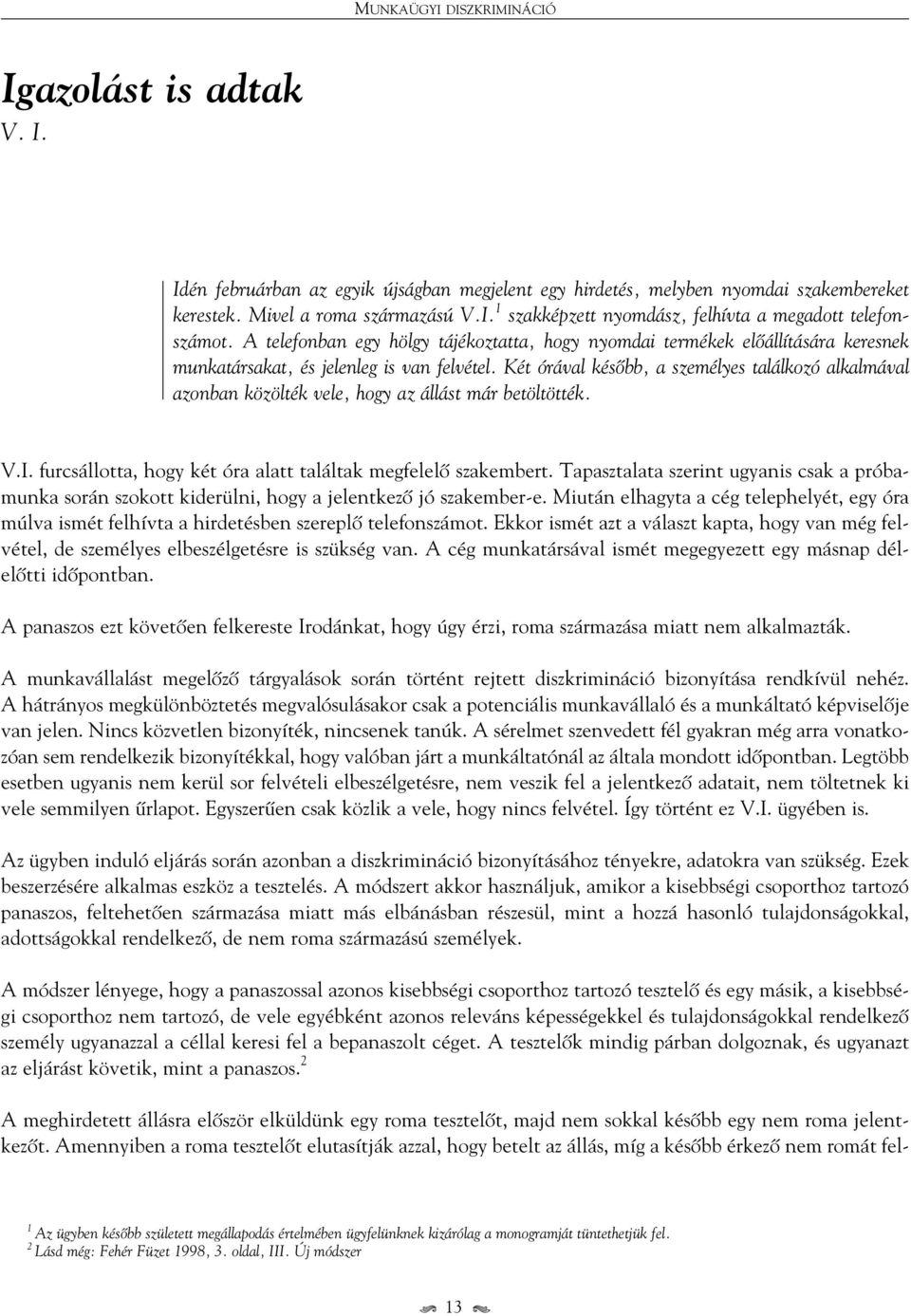 MUNKAÜGYI DISZKRIMINÁCIÓ

Igazolást is adtak
V. I.

Idén februárban az egyik újságban megjelent egy hirdetés, melyben nyomdai szakembereket kerestek. Mivel a roma származású V.I.$^1$ szakképzett nyomdász, felhívta a megadott telefonszámot. A telefonban egy hölgy tájékoztatta, hogy nyomdai termékek előállítására keresnek munkatársakat, és jelenleg is van felvétel. Két órával később, a személyes találkozó alkalmával azonban közölték vele, hogy az állást már betöltötték.

V.I. furcsállotta, hogy két óra alatt találtak megfelelő szakembert. Tapasztalata szerint ugyanis csak a próbamunka során szokott kiderülni, hogy a jelentkező jó szakember-e. Miután elhagyta a cég telephelyét, egy óra múlva ismét felhívta a hirdetésben szereplő telefonszámot. Ekkor ismét azt a választ kapta, hogy van még felvétel, de személyes elbeszélgetésre is szükség van. A cég munkatársával ismét megegyezett egy másnap délelőtti időpontban.

A panaszos ezt követően felkereste Irodánkat, hogy úgy érzi, roma származása miatt nem alkalmazták.

A munkavállalást megelőző tárgyalások során történt rejtett diszkrimináció bizonyítása rendkívül nehéz. A hátrányos megkülönböztetés megvalósulásakor csak a potenciális munkavállaló és a munkáltató képviselője van jelen. Nincs közvetlen bizonyíték, nincsenek tanúk. A sérelmet szenvedett fél gyakran még arra vonatkozóan sem rendelkezik bizonyítékkal, hogy valóban járt a munkáltatónál az általa mondott időpontban. Legtöbb esetben ugyanis nem kerül sor felvételi elbeszélgetésre, nem veszik fel a jelentkező adatait, nem töltetnek ki vele semmilyen űrlapot. Egyszerűen csak közlik a vele, hogy nincs felvétel. Így történt ez V.I. ügyében is.

Az ügyben induló eljárás során azonban a diszkrimináció bizonyításához tényekre, adatokra van szükség. Ezek beszerzésére alkalmas eszköz a tesztelés. A módszert akkor használjuk, amikor a kisebbségi csoporthoz tartozó panaszos, feltehetően származása miatt más elbánásban részesül, mint a hozzá hasonló tulajdonságokkal, adottságokkal rendelkező, de nem roma származású személyek.

A módszer lényege, hogy a panaszossal azonos kisebbségi csoporthoz tartozó tesztelő és egy másik, a kisebbségi csoporthoz nem tartozó, de vele egyébként azonos releváns képességekkel és tulajdonságokkal rendelkező személy ugyanazzal a céllal keresi fel a bepanaszolt céget. A tesztelők mindig párban dolgoznak, és ugyanazt az eljárást követik, mint a panaszos.$^2$

A meghirdetett állásra először elküldünk egy roma tesztelőt, majd nem sokkal később egy nem roma jelentkezőt. Amennyiben a roma tesztelőt elutasítják azzal, hogy betelt az állás, míg a később érkező nem romát fel-

$^1$ Az ügyben később született megállapodás értelmében ügyfelünknek kizárólag a monogramját tüntethetjük fel.
$^2$ Lásd még: Fehér Füzet 1998, 3. oldal, III. Új módszer

13